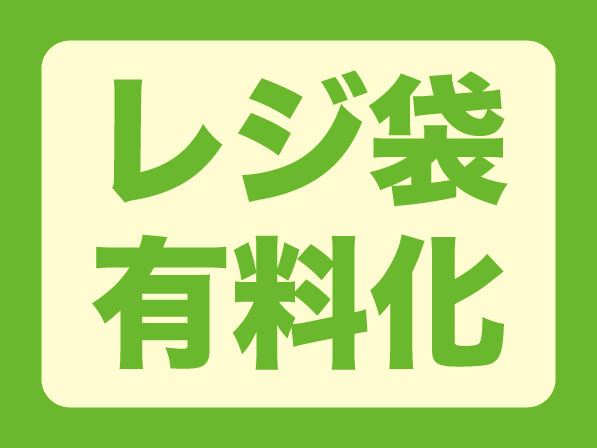 レジ袋
有料化